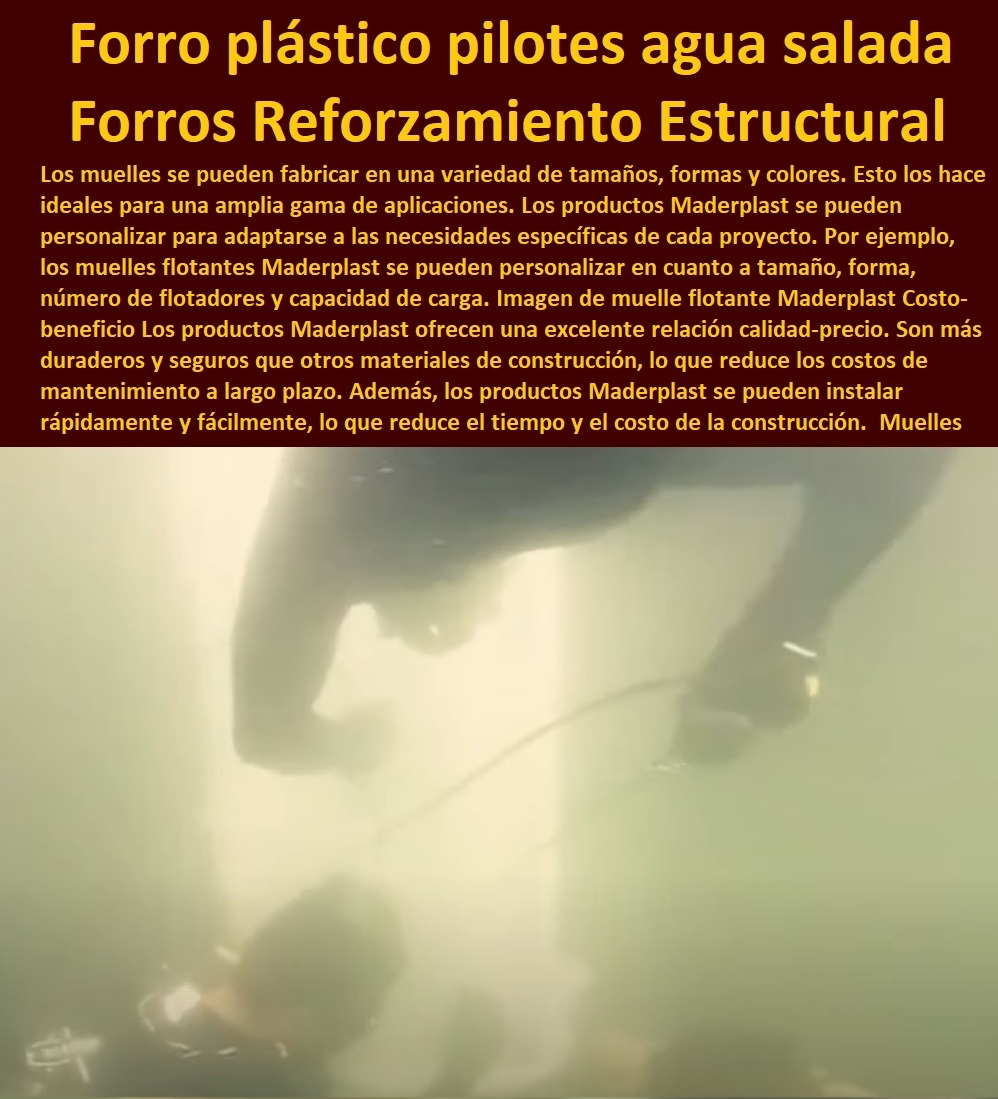 Forro plástico pilotes agua salada
Forros Reforzamiento Estructural

Los muelles se pueden fabricar en una variedad de tamaños, formas y colores. Esto los hace ideales para una amplia gama de aplicaciones. Los productos Maderplast se pueden personalizar para adaptarse a las necesidades específicas de cada proyecto. Por ejemplo, los muelles flotantes Maderplast se pueden personalizar en cuanto a tamaño, forma, número de flotadores y capacidad de carga. Imagen de muelle flotante Maderplast Costo-beneficio Los productos Maderplast ofrecen una excelente relación calidad-precio. Son más duraderos y seguros que otros materiales de construcción, lo que reduce los costos de mantenimiento a largo plazo. Además, los productos Maderplast se pueden instalar rápidamente y fácilmente, lo que reduce el tiempo y el costo de la construcción. Muelles